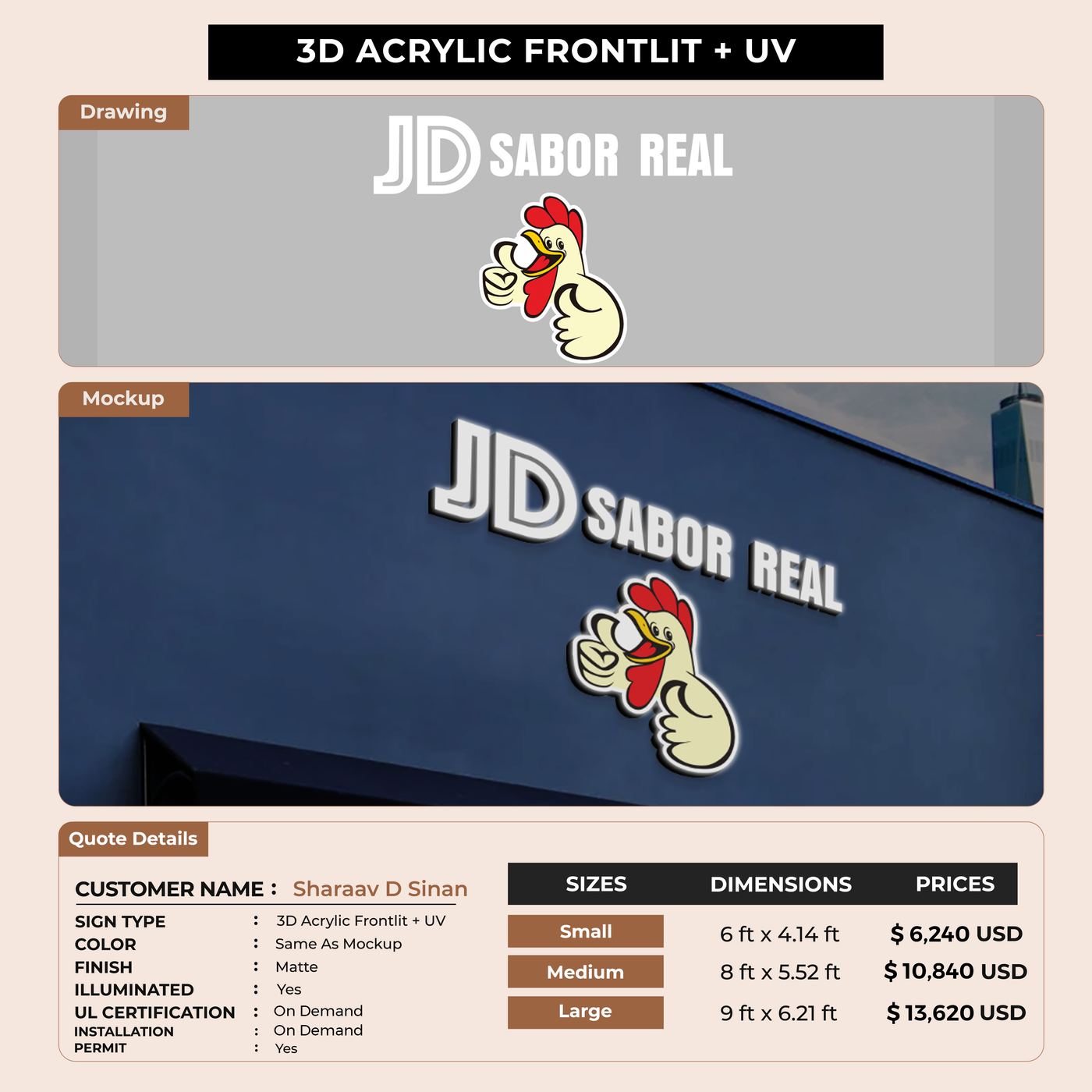 3D ACRYLIC FRONTLIT + UV

Drawing

JD SABOR REAL

Mockup

JD SABOR REAL

Quote Details

CUSTOMER NAME : Sharaav D Sinan

SIGN TYPE : 3D Acrylic Frontlit + UV
COLOR : Same As Mockup
FINISH : Matte
ILLUMINATED : Yes
UL CERTIFICATION : On Demand
INSTALLATION : On Demand
PERMIT : Yes

| SIZES | DIMENSIONS | PRICES |
|---|---|---|
| Small | 6 ft x 4.14 ft | $ 6,240 USD |
| Medium | 8 ft x 5.52 ft | $ 10,840 USD |
| Large | 9 ft x 6.21 ft | $ 13,620 USD |